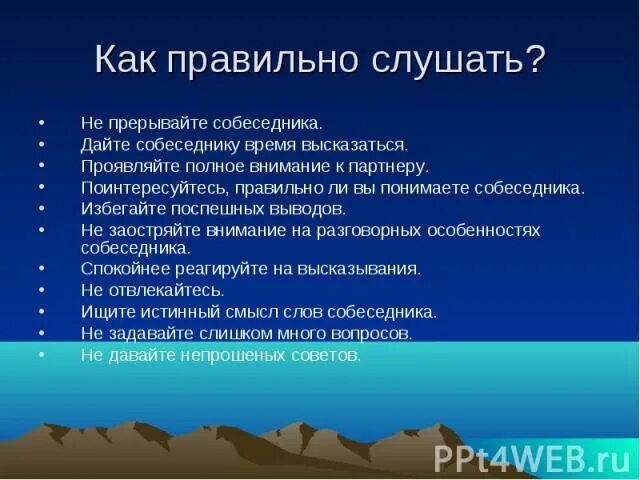 Как правильно слушать?

• Не прерывайте собеседника.
• Дайте собеседнику время высказаться.
• Проявляйте полное внимание к партнеру.
• Поинтересуйтесь, правильно ли вы понимаете собеседника.
• Избегайте поспешных выводов.
• Не заостряйте внимание на разговорных особенностях собеседника.
• Спокойнее реагируйте на высказывания.
• Не отвлекайтесь.
• Ищите истинный смысл слов собеседника.
• Не задавайте слишком много вопросов.
• Не давайте непрошеных советов.

PPt4WEB.ru